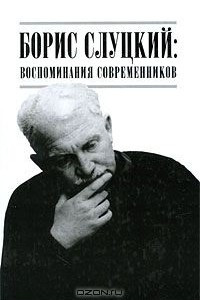 БОРИС СЛУЦКИЙ:
ВОСПОМИНАНИЯ СОВРЕМЕННИКОВ

OZON.ru